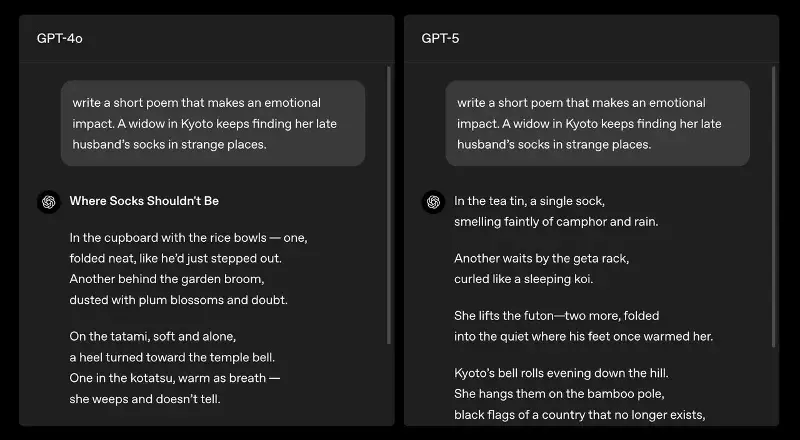 GPT-4o

write a short poem that makes an emotional impact. A widow in Kyoto keeps finding her late husband's socks in strange places.

Where Socks Shouldn't Be

In the cupboard with the rice bowls — one,
folded neat, like he'd just stepped out.
Another behind the garden broom,
dusted with plum blossoms and doubt.

On the tatami, soft and alone,
a heel turned toward the temple bell.
One in the kotatsu, warm as breath —
she weeps and doesn't tell.

GPT-5

write a short poem that makes an emotional impact. A widow in Kyoto keeps finding her late husband's socks in strange places.

In the tea tin, a single sock,
smelling faintly of camphor and rain.

Another waits by the geta rack,
curled like a sleeping koi.

She lifts the futon—two more, folded
into the quiet where his feet once warmed her.

Kyoto's bell rolls evening down the hill.
She hangs them on the bamboo pole,
black flags of a country that no longer exists,